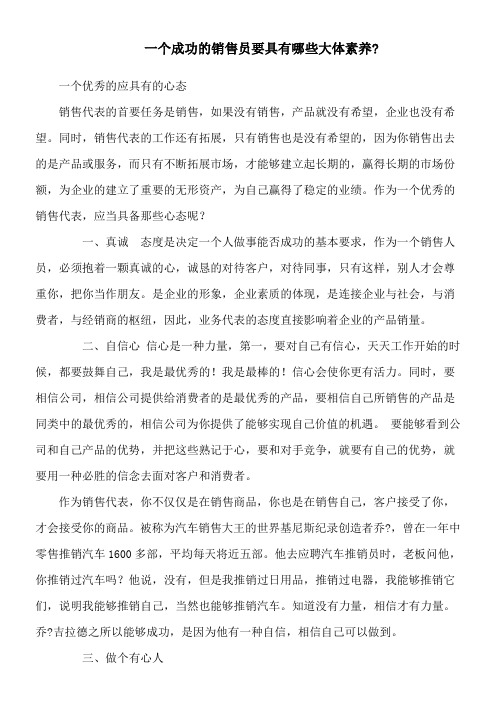 一个成功的销售员要具有哪些大体素养?

一个优秀的应具有的心态

销售代表的首要任务是销售，如果没有销售，产品就没有希望，企业也没有希望。同时，销售代表的工作还有拓展，只有销售也是没有希望的，因为你销售出去的是产品或服务，而只有不断拓展市场，才能够建立起长期的，赢得长期的市场份额，为企业的建立了重要的无形资产，为自己赢得了稳定的业绩。作为一个优秀的销售代表，应当具备那些心态呢？

一、真诚　态度是决定一个人做事能否成功的基本要求，作为一个销售人员，必须抱着一颗真诚的心，诚恳的对待客户，对待同事，只有这样，别人才会尊重你，把你当作朋友。是企业的形象，企业素质的体现，是连接企业与社会，与消费者，与经销商的枢纽，因此，业务代表的态度直接影响着企业的产品销量。

二、自信心 信心是一种力量，第一，要对自己有信心，天天工作开始的时候，都要鼓舞自己，我是最优秀的！我是最棒的！信心会使你更有活力。同时，要相信公司，相信公司提供给消费者的是最优秀的产品，要相信自己所销售的产品是同类中的最优秀的，相信公司为你提供了能够实现自己价值的机遇。 要能够看到公司和自己产品的优势，并把这些熟记于心，要和对手竞争，就要有自己的优势，就要用一种必胜的信念去面对客户和消费者。

作为销售代表，你不仅仅是在销售商品，你也是在销售自己，客户接受了你，才会接受你的商品。被称为汽车销售大王的世界基尼斯纪录创造者乔?，曾在一年中零售推销汽车 1600 多部，平均每天将近五部。他去应聘汽车推销员时，老板问他，你推销过汽车吗？他说，没有，但是我推销过日用品，推销过电器，我能够推销它们，说明我能够推销自己，当然也能够推销汽车。知道没有力量，相信才有力量。乔?吉拉德之所以能够成功，是因为他有一种自信，相信自己可以做到。

三、做个有心人